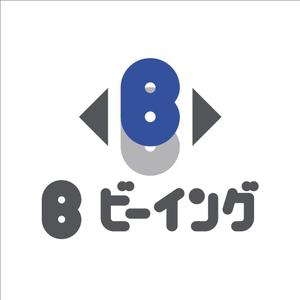 B
B ビーイング